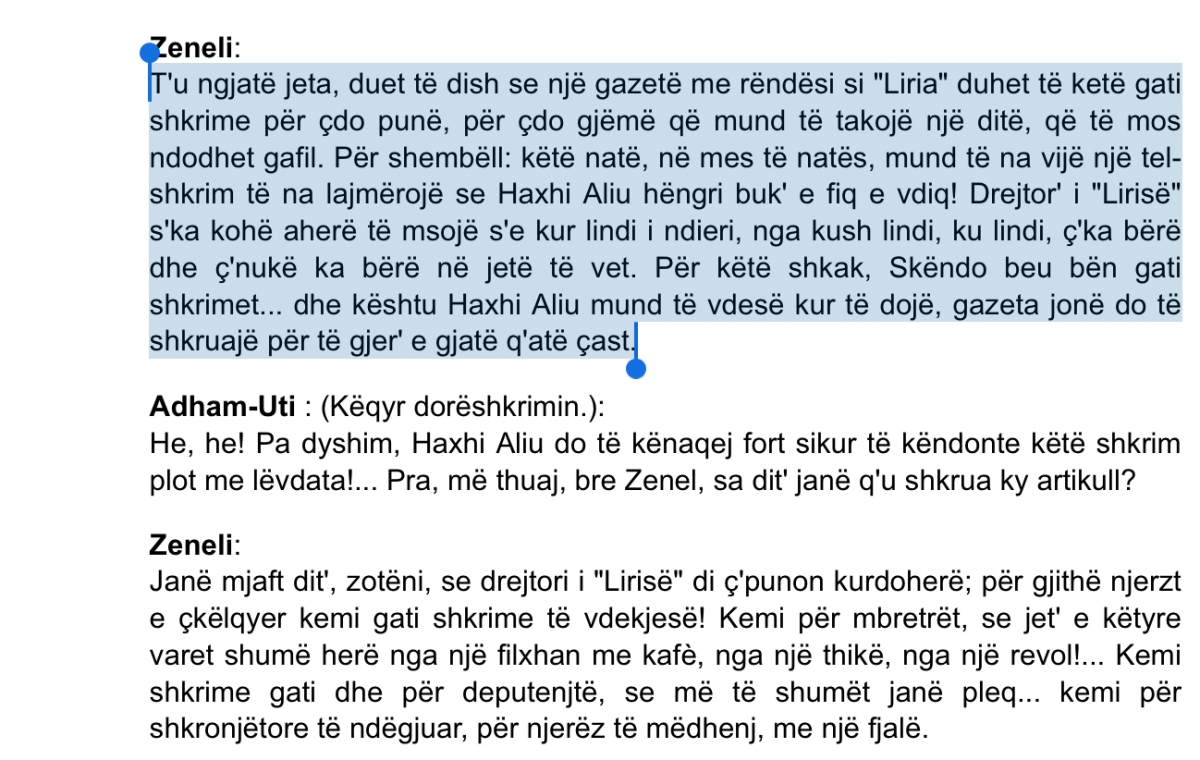 **Zeneli**:
T'u ngjatë jeta, duet të dish se një gazetë me rëndësi si "Liria" duhet të ketë gati shkrime për çdo punë, për çdo gjëmë që mund të takojë një ditë, që të mos ndodhet gafil. Për shembëll: këtë natë, në mes të natës, mund të na vijë një telshkrim të na lajmërojë se Haxhi Aliu hëngri buk' e fiq e vdiq! Drejtor' i "Lirisë" s'ka kohë aherë të msojë s'e kur lindi i ndieri, nga kush lindi, ku lindi, ç'ka bërë dhe ç'nukë ka bërë në jetë të vet. Për këtë shkak, Skëndo beu bën gati shkrimet... dhe kështu Haxhi Aliu mund të vdesë kur të dojë, gazeta jonë do të shkruajë për të gjer' e gjatë q'atë çast.

**Adham-Uti** : (Këqyr dorëshkrimin.):
He, he! Pa dyshim, Haxhi Aliu do të kënaqej fort sikur të këndonte këtë shkrim plot me lëvdata!... Pra, më thuaj, bre Zenel, sa dit' janë q'u shkrua ky artikull?

**Zeneli**:
Janë mjaft dit', zotëni, se drejtori i "Lirisë" di ç'punon kurdoherë; për gjithë njerzt e çkëlqyer kemi gati shkrime të vdekjesë! Kemi për mbretrët, se jet' e këtyre varet shumë herë nga një filxhan me kafè, nga një thikë, nga një revol!... Kemi shkrime gati dhe për deputenjtë, se më të shumët janë pleq... kemi për shkronjëtore të ndëgjuar, për njerëz të mëdhenj, me një fjalë.